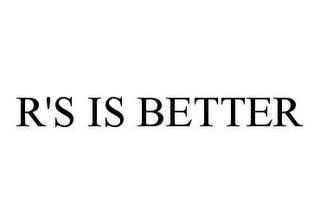 R'S IS BETTER